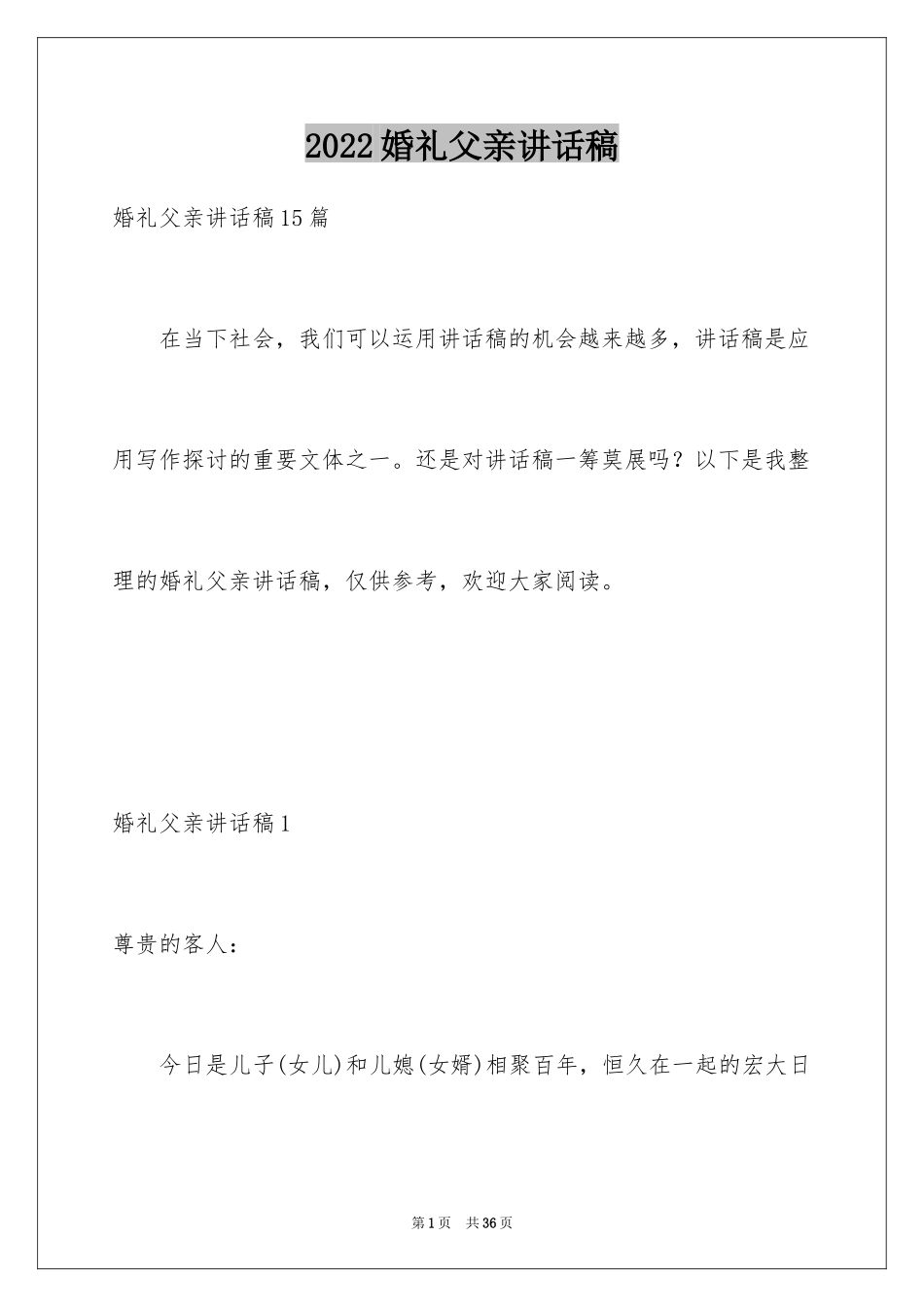 2022婚礼父亲讲话稿

婚礼父亲讲话稿15篇

在当下社会，我们可以运用讲话稿的机会越来越多，讲话稿是应用写作探讨的重要文体之一。还是对讲话稿一筹莫展吗？以下是我整理的婚礼父亲讲话稿，仅供参考，欢迎大家阅读。

婚礼父亲讲话稿1

尊贵的客人：

今日是儿子(女儿)和儿媳(女婿)相聚百年，恒久在一起的宏大日

第1页 共36页